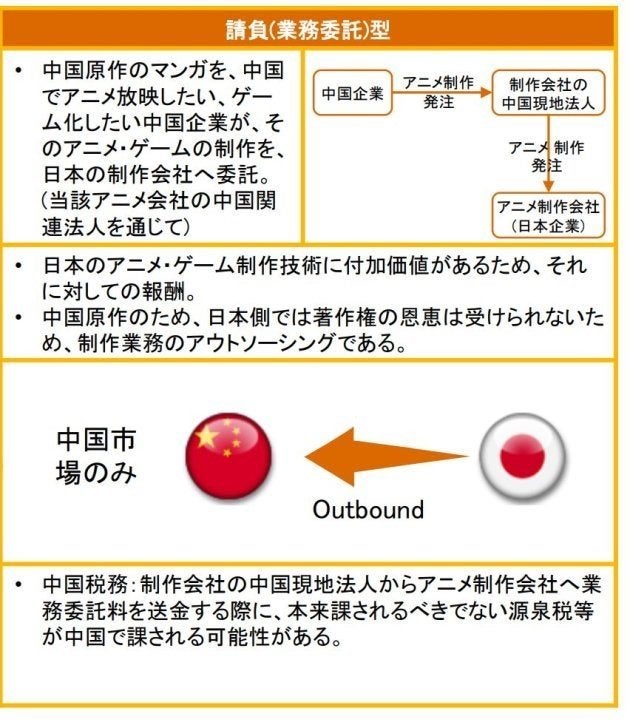 請負(業務委託)型

• 中国原作のマンガを、中国でアニメ放映したい、ゲーム化したい中国企業が、そのアニメ・ゲームの制作を、日本の制作会社へ委託。(当該アニメ会社の中国関連法人を通じて)

中国企業

アニメ制作発注

制作会社の中国現地法人

アニメ制作発注

アニメ制作会社(日本企業)

• 日本のアニメ・ゲーム制作技術に付加価値があるため、それに対しての報酬。
• 中国原作のため、日本側では著作権の恩恵は受けられないため、制作業務のアウトソーシングである。

中国市場のみ

Outbound

• 中国税務:制作会社の中国現地法人からアニメ制作会社へ業務委託料を送金する際に、本来課されるべきでない源泉税等が中国で課される可能性がある。